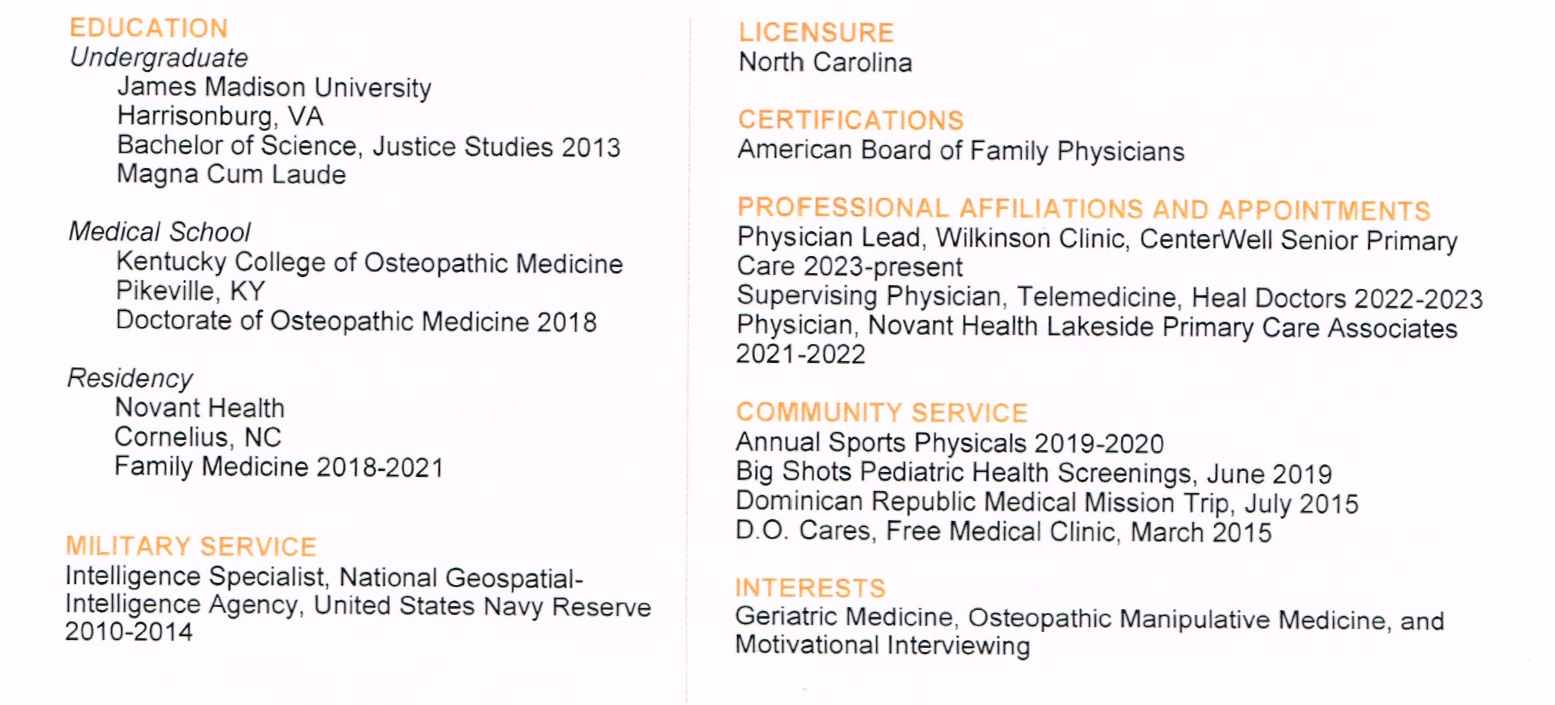 EDUCATION
Undergraduate
James Madison University
Harrisonburg, VA
Bachelor of Science, Justice Studies 2013
Magna Cum Laude

Medical School
Kentucky College of Osteopathic Medicine
Pikeville, KY
Doctorate of Osteopathic Medicine 2018

Residency
Novant Health
Cornelius, NC
Family Medicine 2018-2021

MILITARY SERVICE
Intelligence Specialist, National Geospatial-Intelligence Agency, United States Navy Reserve 2010-2014

LICENSURE
North Carolina

CERTIFICATIONS
American Board of Family Physicians

PROFESSIONAL AFFILIATIONS AND APPOINTMENTS
Physician Lead, Wilkinson Clinic, CenterWell Senior Primary Care 2023-present
Supervising Physician, Telemedicine, Heal Doctors 2022-2023
Physician, Novant Health Lakeside Primary Care Associates 2021-2022

COMMUNITY SERVICE
Annual Sports Physicals 2019-2020
Big Shots Pediatric Health Screenings, June 2019
Dominican Republic Medical Mission Trip, July 2015
D.O. Cares, Free Medical Clinic, March 2015

INTERESTS
Geriatric Medicine, Osteopathic Manipulative Medicine, and Motivational Interviewing